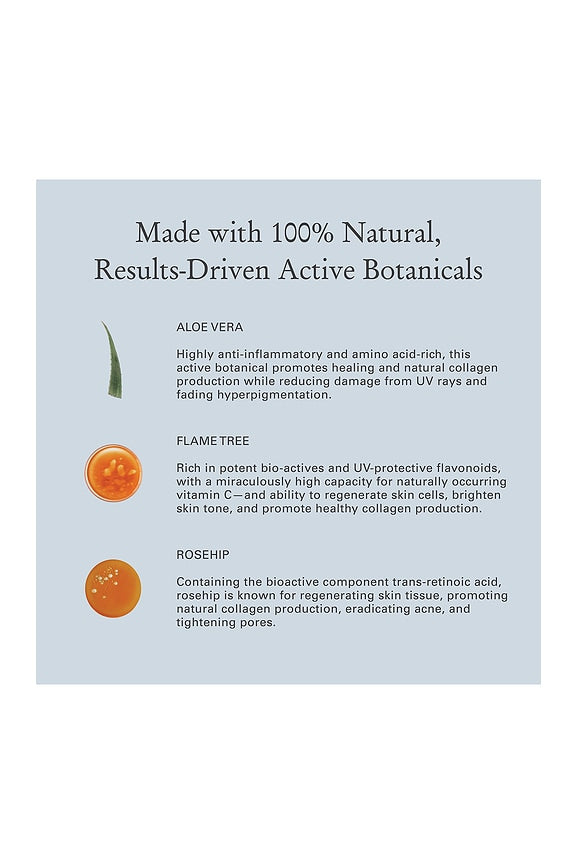 Made with 100% Natural, Results-Driven Active Botanicals

ALOE VERA

Highly anti-inflammatory and amino acid-rich, this active botanical promotes healing and natural collagen production while reducing damage from UV rays and fading hyperpigmentation.

FLAME TREE

Rich in potent bio-actives and UV-protective flavonoids, with a miraculously high capacity for naturally occurring vitamin C—and ability to regenerate skin cells, brighten skin tone, and promote healthy collagen production.

ROSEHIP

Containing the bioactive component trans-retinoic acid, rosehip is known for regenerating skin tissue, promoting natural collagen production, eradicating acne, and tightening pores.